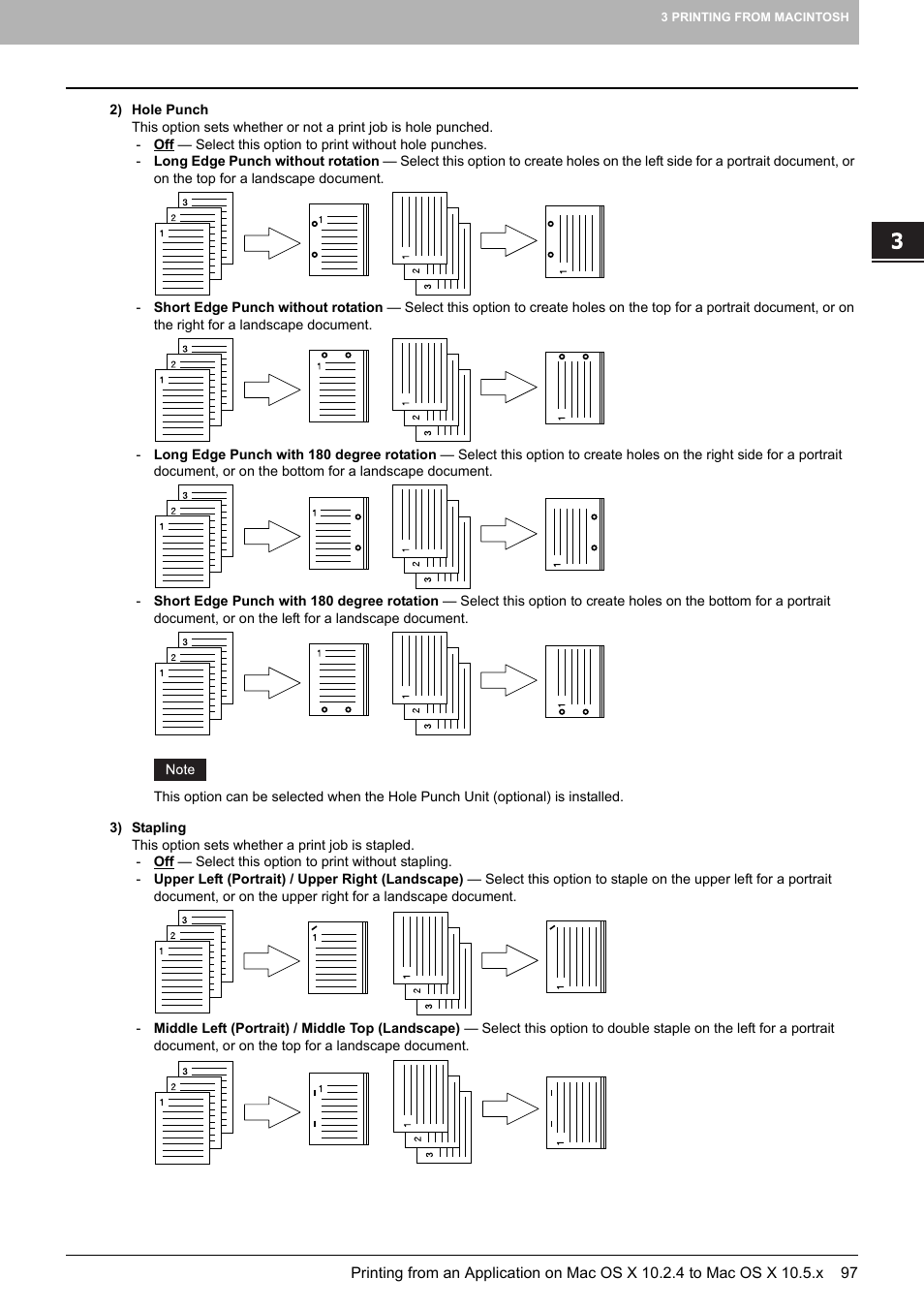 3 PRINTING FROM MACINTOSH

3

2) Hole Punch
This option sets whether or not a print job is hole punched.
- Off — Select this option to print without hole punches.
- Long Edge Punch without rotation — Select this option to create holes on the left side for a portrait document, or on the top for a landscape document.

3 2 1 1 1 2 3 1

- Short Edge Punch without rotation — Select this option to create holes on the top for a portrait document, or on the right for a landscape document.

3 2 1 1 1 2 3 1

- Long Edge Punch with 180 degree rotation — Select this option to create holes on the right side for a portrait document, or on the bottom for a landscape document.

3 2 1 1 1 2 3 1

- Short Edge Punch with 180 degree rotation — Select this option to create holes on the bottom for a portrait document, or on the left for a landscape document.

3 2 1 1 1 2 3 1

Note

This option can be selected when the Hole Punch Unit (optional) is installed.

3) Stapling
This option sets whether a print job is stapled.
- Off — Select this option to print without stapling.
- Upper Left (Portrait) / Upper Right (Landscape) — Select this option to staple on the upper left for a portrait document, or on the upper right for a landscape document.

3 2 1 1 1 2 3 1

- Middle Left (Portrait) / Middle Top (Landscape) — Select this option to double staple on the left for a portrait document, or on the top for a landscape document.

3 2 1 1 1 2 3 1

Printing from an Application on Mac OS X 10.2.4 to Mac OS X 10.5.x 97